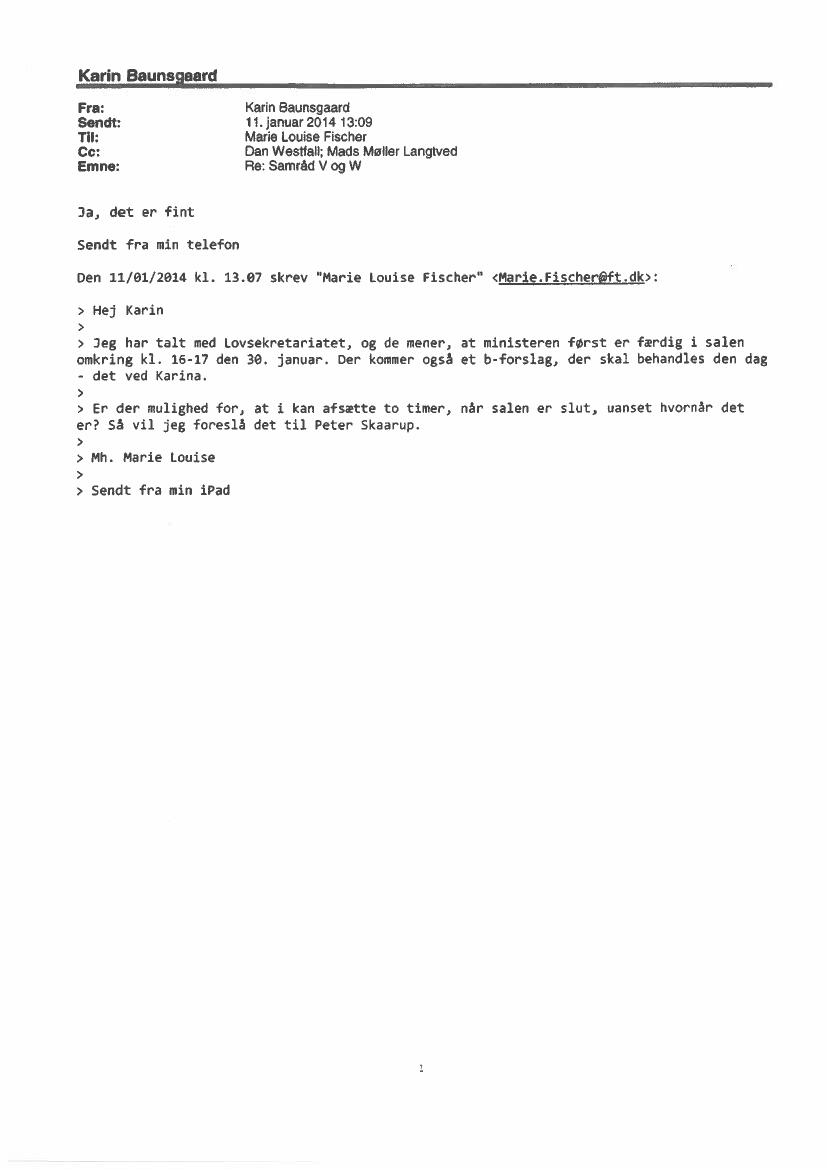 Karin Baunsgaard

Fra: Karin Baunsgaard
Sendt: 11. januar 2014 13:09
Til: Marie Louise Fischer
Cc: Dan Westfall; Mads Møller Langtved
Emne: Re: Samråd V og W

Ja, det er fint

Sendt fra min telefon

Den 11/01/2014 kl. 13.07 skrev "Marie Louise Fischer" <Marie.Fischer@ft.dk>:

> Hej Karin
>
> Jeg har talt med Lovsekretariatet, og de mener, at ministeren først er færdig i salen omkring kl. 16-17 den 30. januar. Der kommer også et b-forslag, der skal behandles den dag - det ved Karina.
>
> Er der mulighed for, at i kan afsætte to timer, når salen er slut, uanset hvornår det er? Så vil jeg foreslå det til Peter Skaarup.
>
> Mh. Marie Louise
>
> Sendt fra min iPad

1